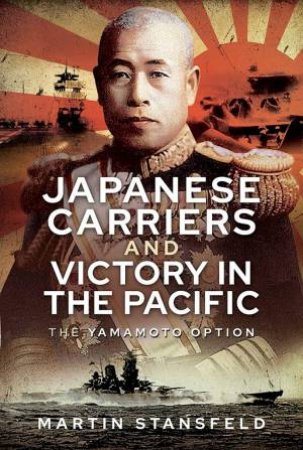 JAPANESE CARRIERS AND VICTORY IN THE PACIFIC

THE YAMAMOTO OPTION

MARTIN STANSFELD